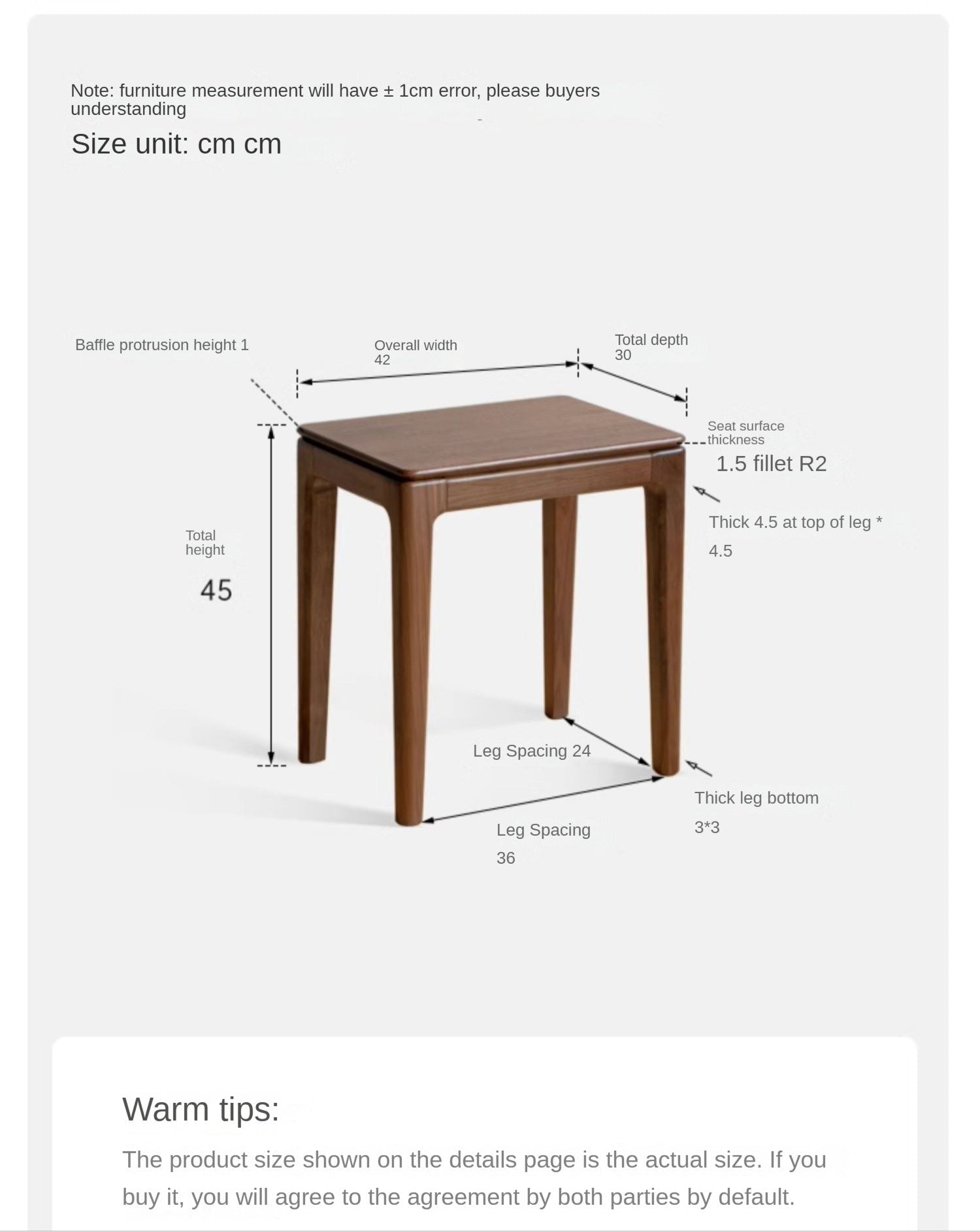 Note: furniture measurement will have ± 1cm error, please buyers understanding

Size unit: cm cm

Baffle protrusion height 1

Overall width 42

Total depth 30

Seat surface thickness

1.5 fillet R2

Thick 4.5 at top of leg *

4.5

Total height

45

Leg Spacing 24

Thick leg bottom

3*3

Leg Spacing

36

Warm tips:

The product size shown on the details page is the actual size. If you buy it, you will agree to the agreement by both parties by default.